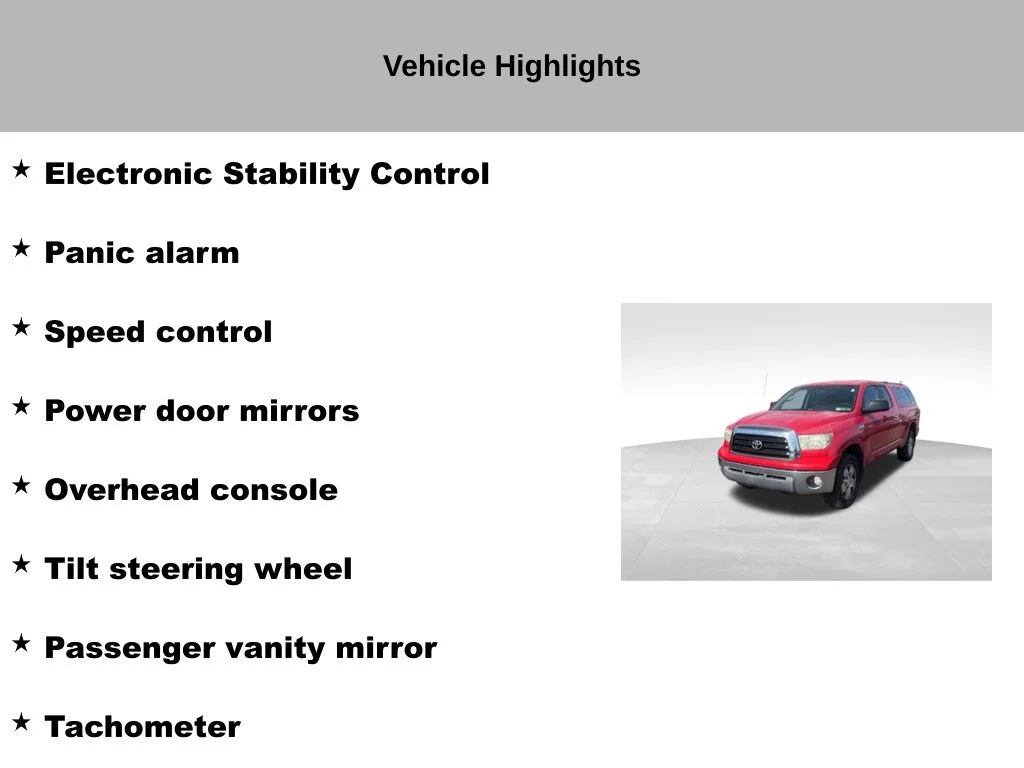 Vehicle Highlights

★ Electronic Stability Control

★ Panic alarm

★ Speed control

★ Power door mirrors

★ Overhead console

★ Tilt steering wheel

★ Passenger vanity mirror

★ Tachometer